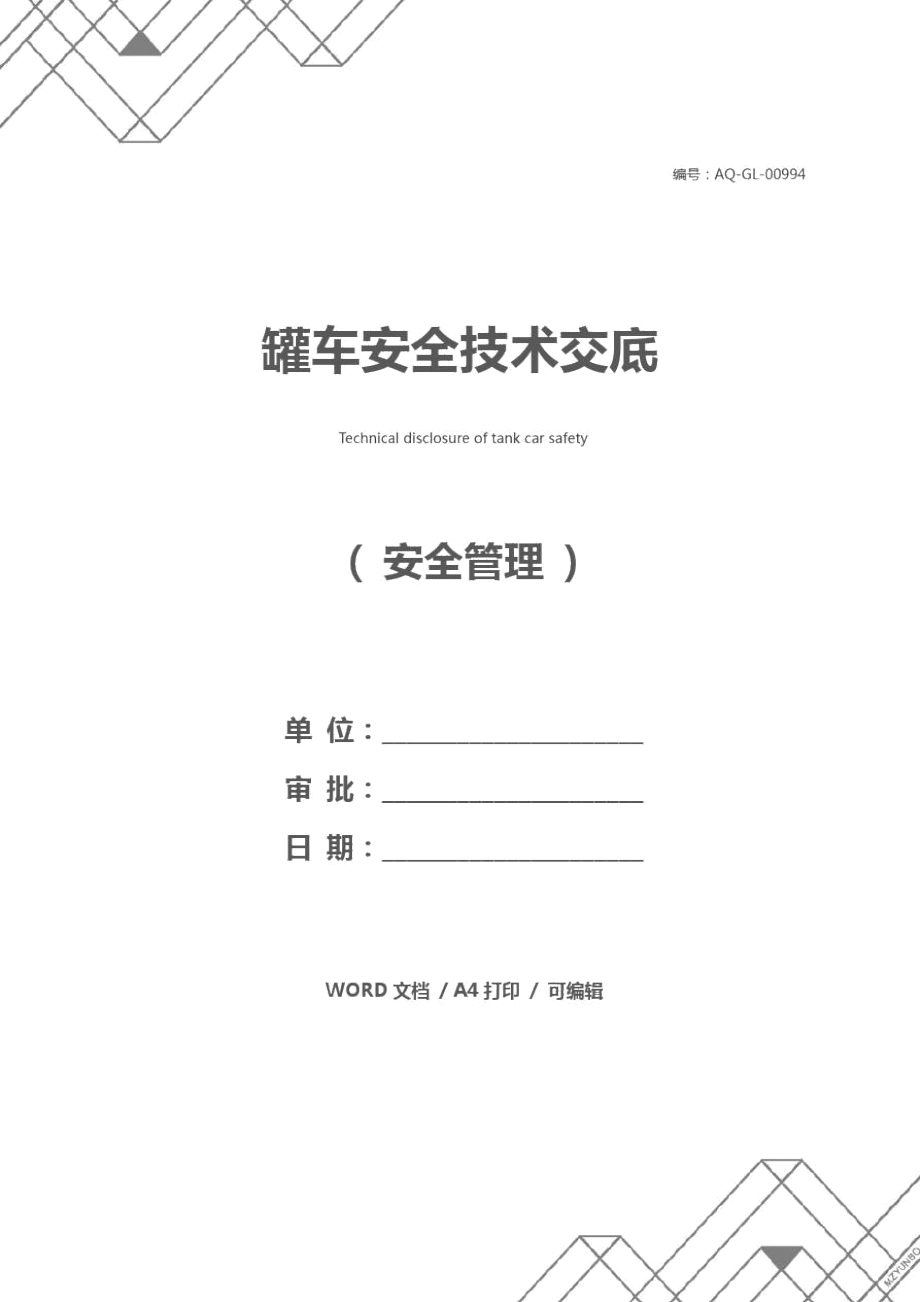 编号：AQ-GL-00994

罐车安全技术交底

Technical disclosure of tank car safety

（ 安全管理 ）

单 位：____________________

审 批：____________________

日 期：____________________

WORD 文档 / A4 打印 / 可编辑

MZYUNBO